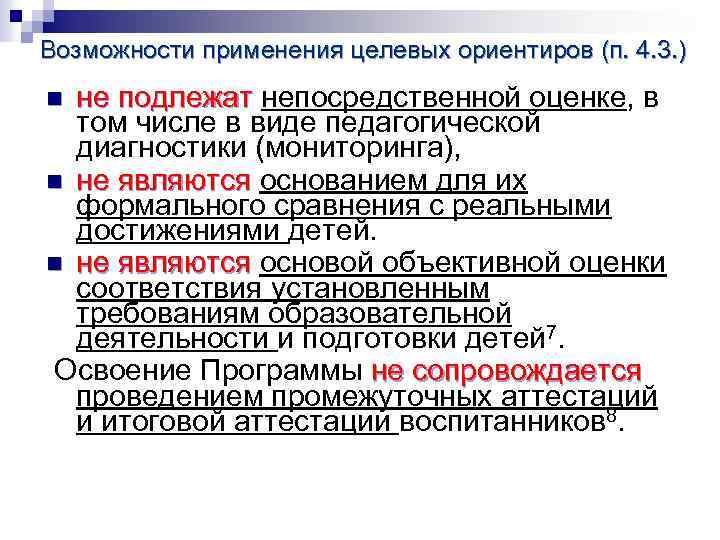 Возможности применения целевых ориентиров (п. 4.3.)

- не подлежат непосредственной оценке, в том числе в виде педагогической диагностики (мониторинга),
- не являются основанием для их формального сравнения с реальными достижениями детей.
- не являются основой объективной оценки соответствия установленным требованиям образовательной деятельности и подготовки детей$^7$.

Освоение Программы не сопровождается проведением промежуточных аттестаций и итоговой аттестации воспитанников$^8$.